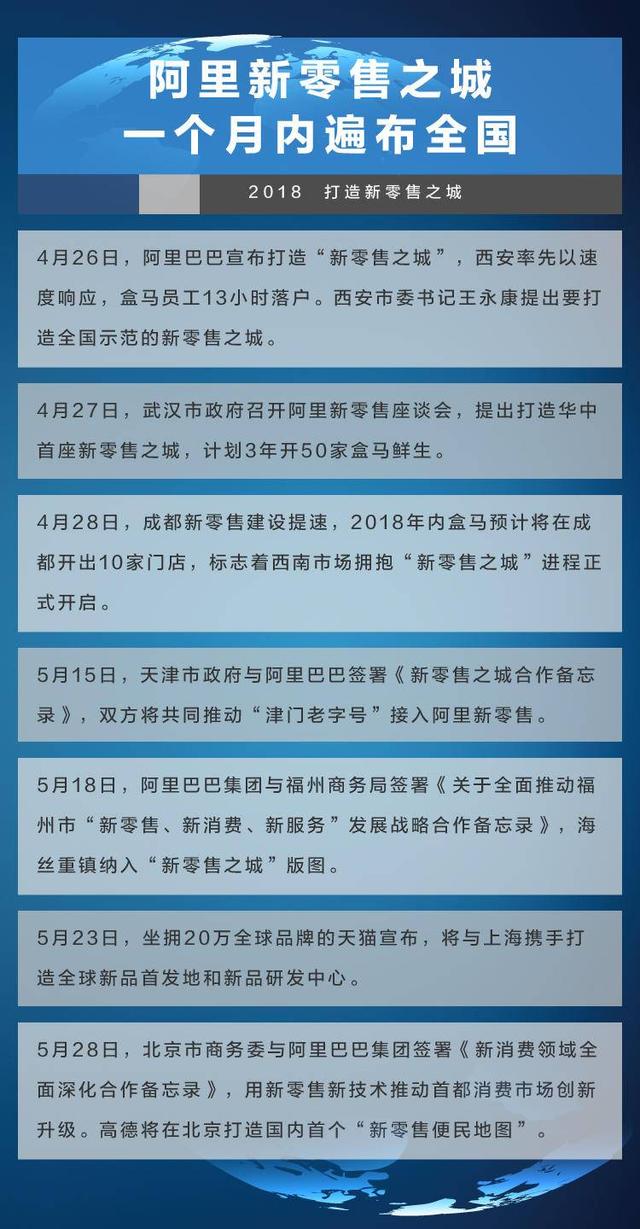 阿里新零售之城
一个月内遍布全国

2018　打造新零售之城

4月26日，阿里巴巴宣布打造“新零售之城”，西安率先以速度响应，盒马员工13小时落户。西安市委书记王永康提出要打造全国示范的新零售之城。

4月27日，武汉市政府召开阿里新零售座谈会，提出打造华中首座新零售之城，计划3年开50家盒马鲜生。

4月28日，成都新零售建设提速，2018年内盒马预计将在成都开出10家门店，标志着西南市场拥抱“新零售之城”进程正式开启。

5月15日，天津市政府与阿里巴巴签署《新零售之城合作备忘录》，双方将共同推动“津门老字号”接入阿里新零售。

5月18日，阿里巴巴集团与福州商务局签署《关于全面推动福州市“新零售、新消费、新服务”发展战略合作备忘录》，海丝重镇纳入“新零售之城”版图。

5月23日，坐拥20万全球品牌的天猫宣布，将与上海携手打造全球新品首发地和新品研发中心。

5月28日，北京市商务委与阿里巴巴集团签署《新消费领域全面深化合作备忘录》，用新零售新技术推动首都消费市场创新升级。高德将在北京打造国内首个“新零售便民地图”。